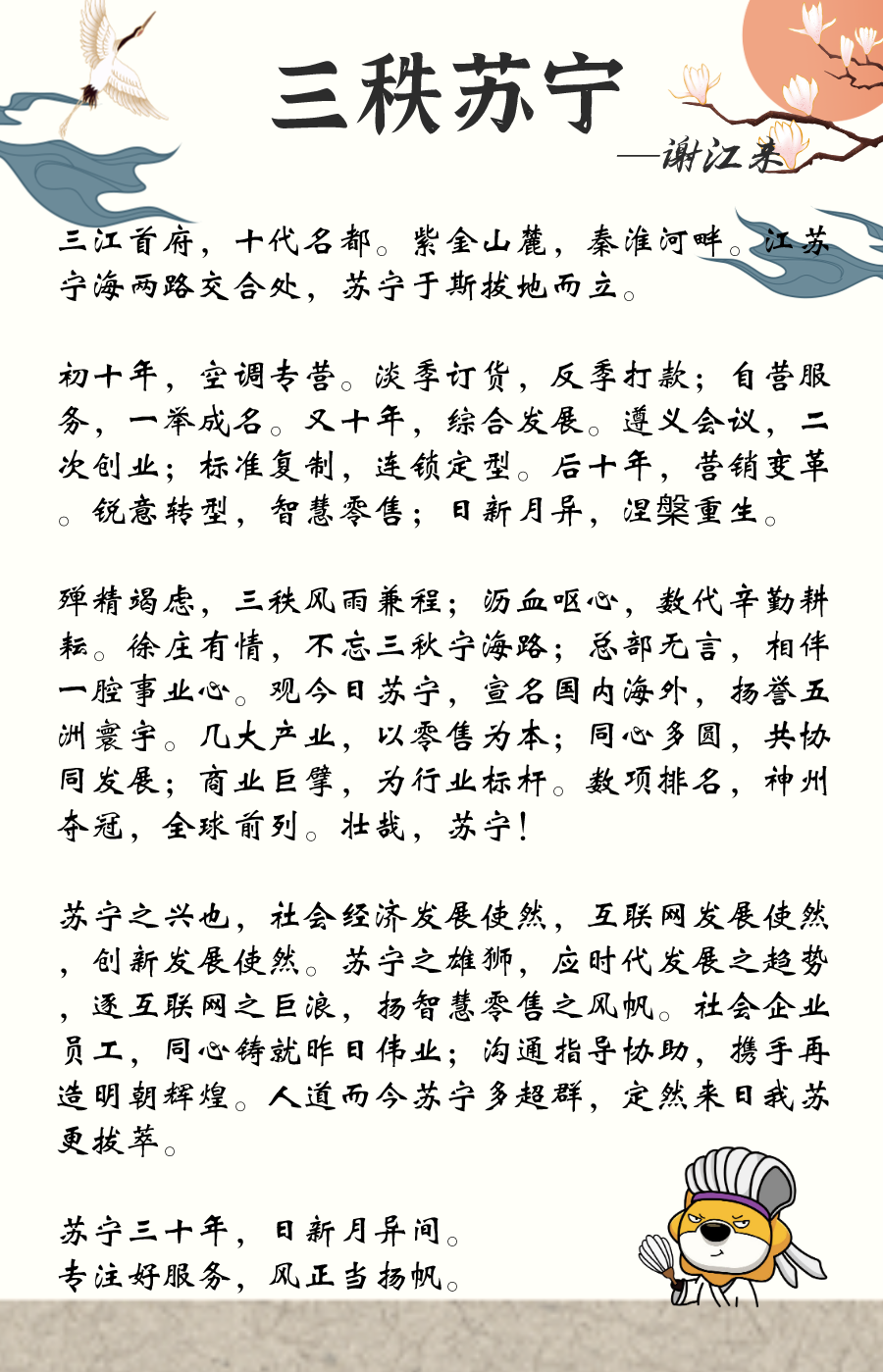 三秩苏宁

——谢江来

三江首府，十代名都。紫金山麓，秦淮河畔。江苏宁海两路交合处，苏宁于斯拔地而立。

初十年，空调专营。淡季订货，反季打款；自营服务，一举成名。又十年，综合发展。遵义会议，二次创业；标准复制，连锁定型。后十年，营销变革。锐意转型，智慧零售；日新月异，涅槃重生。

殚精竭虑，三秩风雨兼程；沥血呕心，数代辛勤耕耘。徐庄有情，不忘三秋宁海路；总部无言，相伴一腔事业心。观今日苏宁，宣名国内海外，扬誉五洲寰宇。几大产业，以零售为本；同心多圆，共协同发展；商业巨擘，为行业标杆。数项排名，神州夺冠，全球前列。壮哉，苏宁！

苏宁之兴也，社会经济发展使然，互联网发展使然，创新发展使然。苏宁之雄狮，应时代发展之趋势，逐互联网之巨浪，扬智慧零售之风帆。社会企业员工，同心铸就昨日伟业；沟通指导协助，携手再造明朝辉煌。人道而今苏宁多超群，定然来日我苏更拔萃。

苏宁三十年，日新月异间。
专注好服务，风正当扬帆。